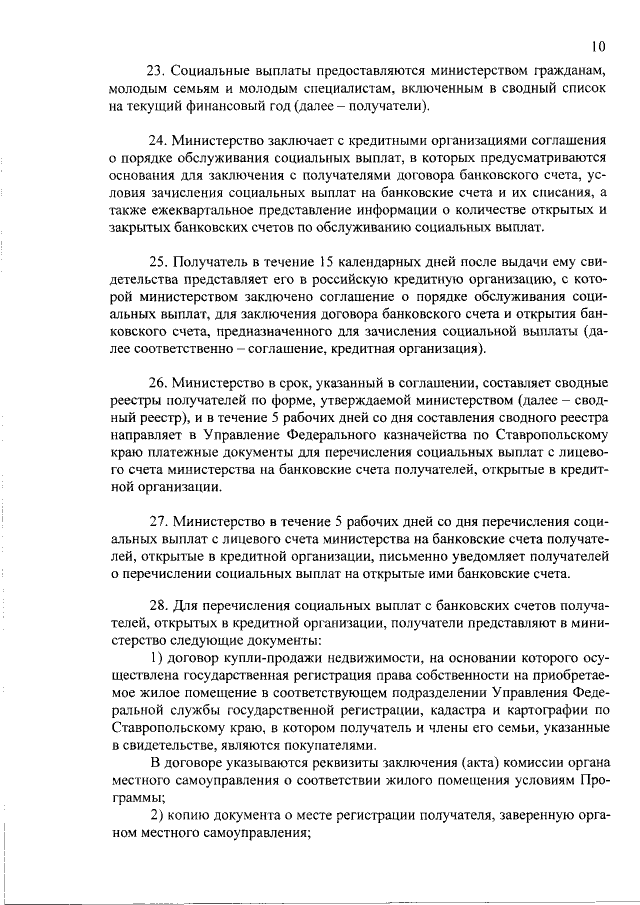 10

23. Социальные выплаты предоставляются министерством гражданам, молодым семьям и молодым специалистам, включенным в сводный список на текущий финансовый год (далее – получатели).

24. Министерство заключает с кредитными организациями соглашения о порядке обслуживания социальных выплат, в которых предусматриваются основания для заключения с получателями договора банковского счета, условия зачисления социальных выплат на банковские счета и их списания, а также ежеквартальное представление информации о количестве открытых и закрытых банковских счетов по обслуживанию социальных выплат.

25. Получатель в течение 15 календарных дней после выдачи ему свидетельства представляет его в российскую кредитную организацию, с которой министерством заключено соглашение о порядке обслуживания социальных выплат, для заключения договора банковского счета и открытия банковского счета, предназначенного для зачисления социальной выплаты (далее соответственно – соглашение, кредитная организация).

26. Министерство в срок, указанный в соглашении, составляет сводные реестры получателей по форме, утверждаемой министерством (далее – сводный реестр), и в течение 5 рабочих дней со дня составления сводного реестра направляет в Управление Федерального казначейства по Ставропольскому краю платежные документы для перечисления социальных выплат с лицевого счета министерства на банковские счета получателей, открытые в кредитной организации.

27. Министерство в течение 5 рабочих дней со дня перечисления социальных выплат с лицевого счета министерства на банковские счета получателей, открытые в кредитной организации, письменно уведомляет получателей о перечислении социальных выплат на открытые ими банковские счета.

28. Для перечисления социальных выплат с банковских счетов получателей, открытых в кредитной организации, получатели представляют в министерство следующие документы:
1) договор купли-продажи недвижимости, на основании которого осуществлена государственная регистрация права собственности на приобретаемое жилое помещение в соответствующем подразделении Управления Федеральной службы государственной регистрации, кадастра и картографии по Ставропольскому краю, в котором получатель и члены его семьи, указанные в свидетельстве, являются покупателями.
В договоре указываются реквизиты заключения (акта) комиссии органа местного самоуправления о соответствии жилого помещения условиям Программы;
2) копию документа о месте регистрации получателя, заверенную органом местного самоуправления;